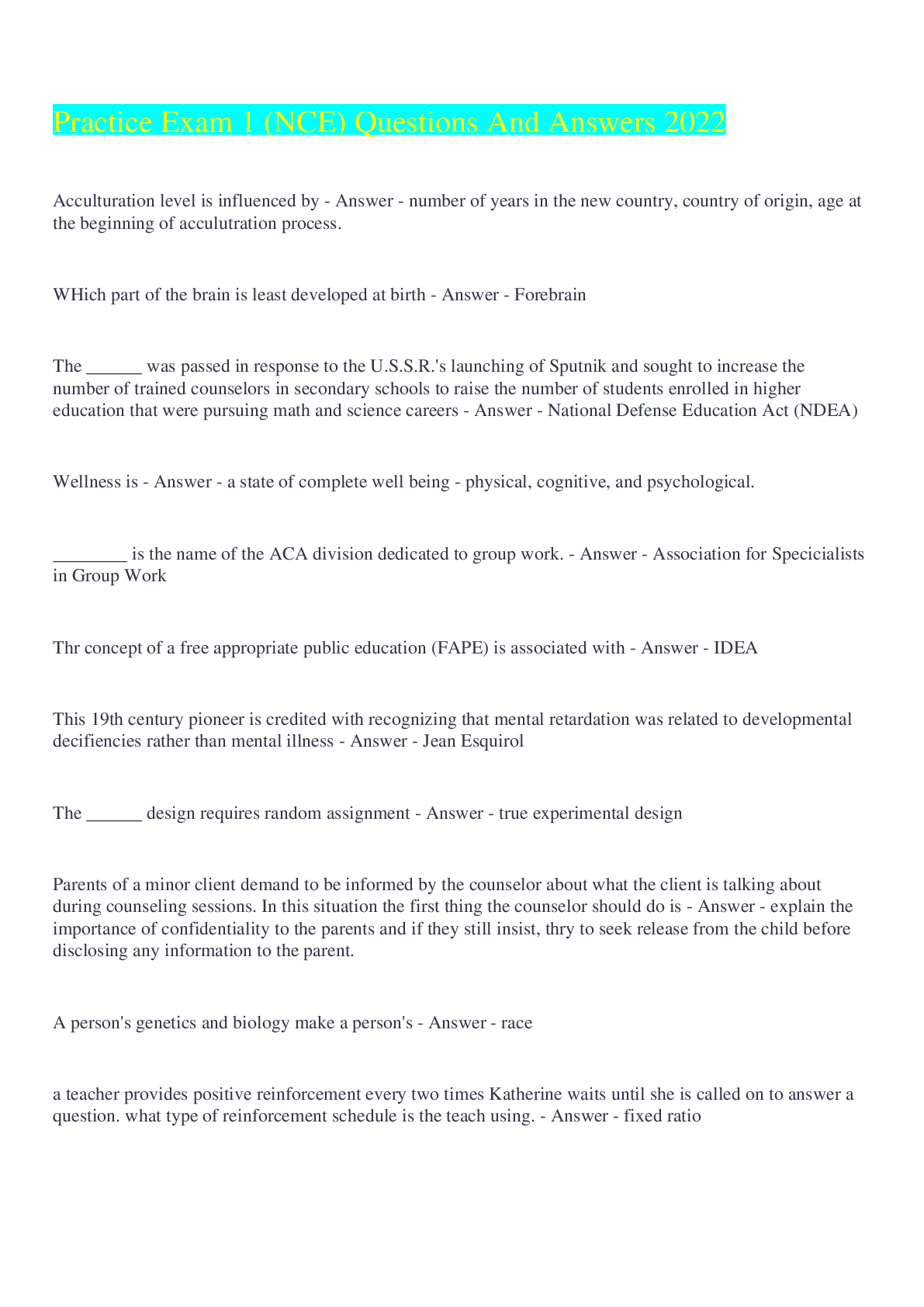 Practice Exam 1 (NCE) Questions And Answers 2022

Acculturation level is influenced by - Answer - number of years in the new country, country of origin, age at the beginning of acculutration process.

WHich part of the brain is least developed at birth - Answer - Forebrain

The ______ was passed in response to the U.S.S.R.'s launching of Sputnik and sought to increase the number of trained counselors in secondary schools to raise the number of students enrolled in higher education that were pursuing math and science careers - Answer - National Defense Education Act (NDEA)

Wellness is - Answer - a state of complete well being - physical, cognitive, and psychological.

________ is the name of the ACA division dedicated to group work. - Answer - Association for Specicialists in Group Work

Thr concept of a free appropriate public education (FAPE) is associated with - Answer - IDEA

This 19th century pioneer is credited with recognizing that mental retardation was related to developmental decifiencies rather than mental illness - Answer - Jean Esquirol

The ______ design requires random assignment - Answer - true experimental design

Parents of a minor client demand to be informed by the counselor about what the client is talking about during counseling sessions. In this situation the first thing the counselor should do is - Answer - explain the importance of confidentiality to the parents and if they still insist, thry to seek release from the child before disclosing any information to the parent.

A person's genetics and biology make a person's - Answer - race

a teacher provides positive reinforcement every two times Katherine waits until she is called on to answer a question. what type of reinforcement schedule is the teach using. - Answer - fixed ratio